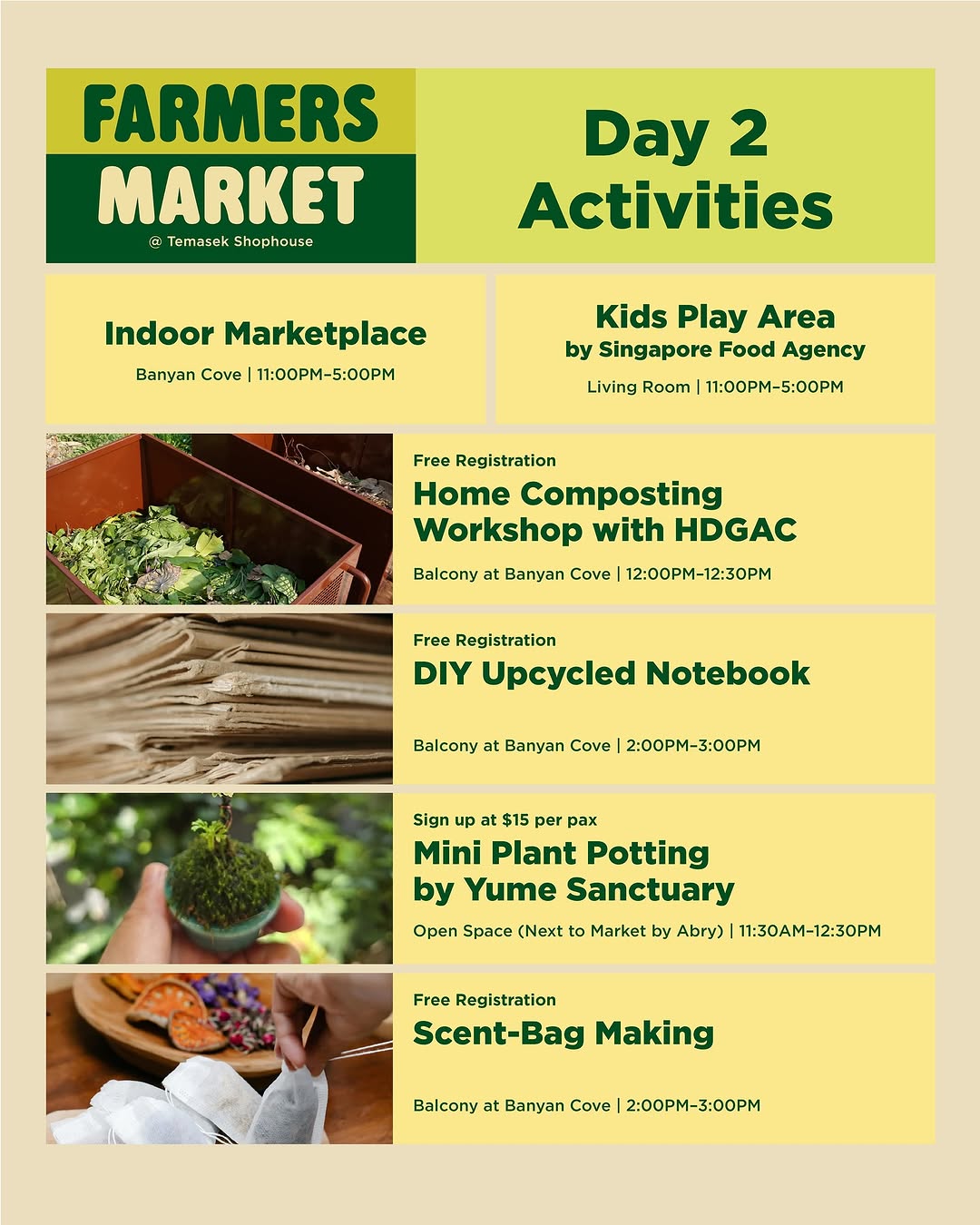 FARMERS MARKET
@ Temasek Shophouse

Day 2 Activities

Indoor Marketplace
Banyan Cove | 11:00PM–5:00PM

Kids Play Area
by Singapore Food Agency
Living Room | 11:00PM–5:00PM

Free Registration
Home Composting Workshop with HDGAC
Balcony at Banyan Cove | 12:00PM–12:30PM

Free Registration
DIY Upcycled Notebook
Balcony at Banyan Cove | 2:00PM–3:00PM

Sign up at $15 per pax
Mini Plant Potting by Yume Sanctuary
Open Space (Next to Market by Abry) | 11:30AM–12:30PM

Free Registration
Scent-Bag Making
Balcony at Banyan Cove | 2:00PM–3:00PM